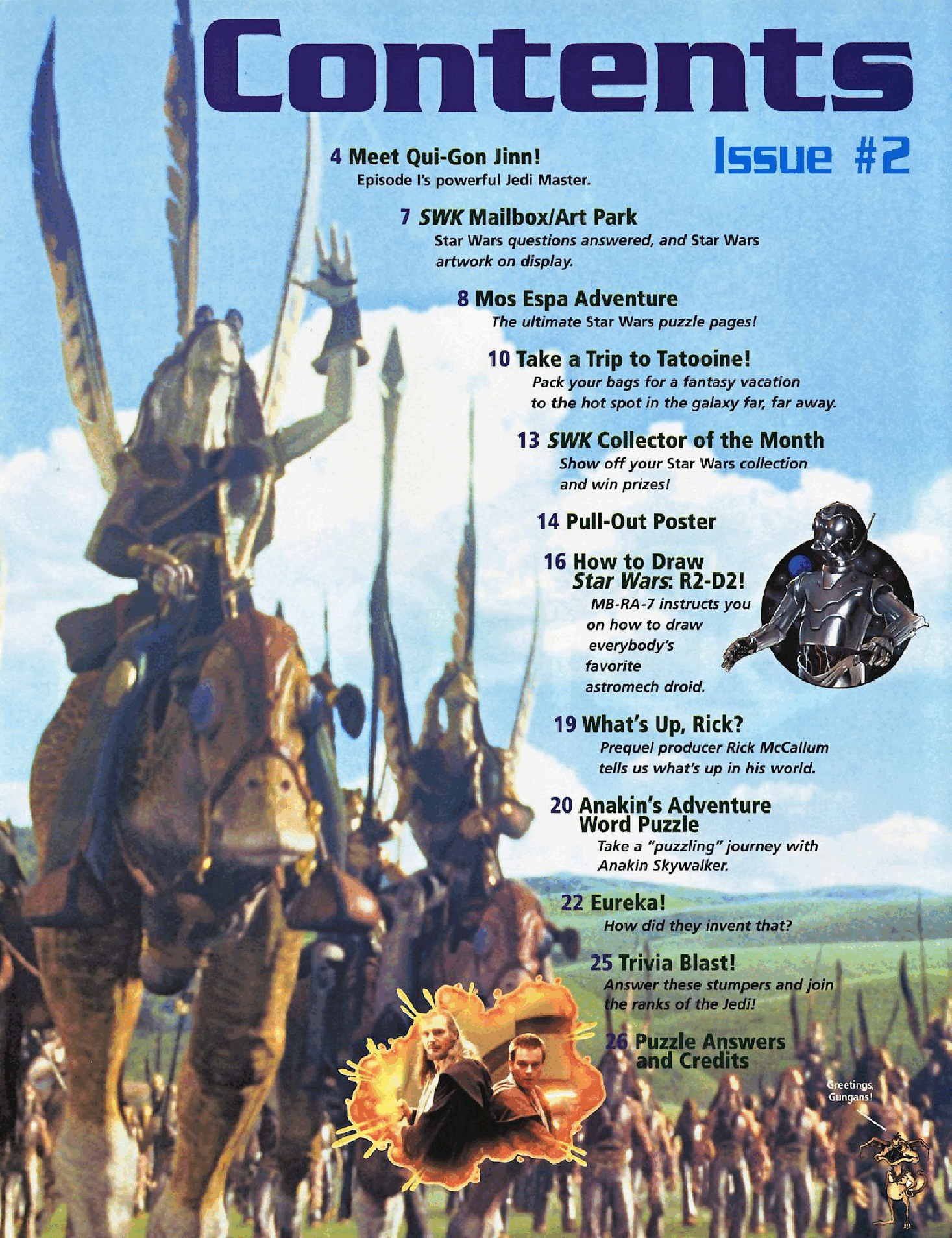 Contents

Issue #2

4 Meet Qui-Gon Jinn!
Episode I's powerful Jedi Master.

7 SWK Mailbox/Art Park
Star Wars questions answered, and Star Wars artwork on display.

8 Mos Espa Adventure
The ultimate Star Wars puzzle pages!

10 Take a Trip to Tatooine!
Pack your bags for a fantasy vacation to the hot spot in the galaxy far, far away.

13 SWK Collector of the Month
Show off your Star Wars collection and win prizes!

14 Pull-Out Poster

16 How to Draw Star Wars: R2-D2!
MB-RA-7 instructs you on how to draw everybody's favorite astromech droid.

19 What's Up, Rick?
Prequel producer Rick McCallum tells us what's up in his world.

20 Anakin's Adventure Word Puzzle
Take a "puzzling" journey with Anakin Skywalker.

22 Eureka!
How did they invent that?

25 Trivia Blast!
Answer these stumpers and join the ranks of the Jedi!

26 Puzzle Answers and Credits

Greetings, Gungans!